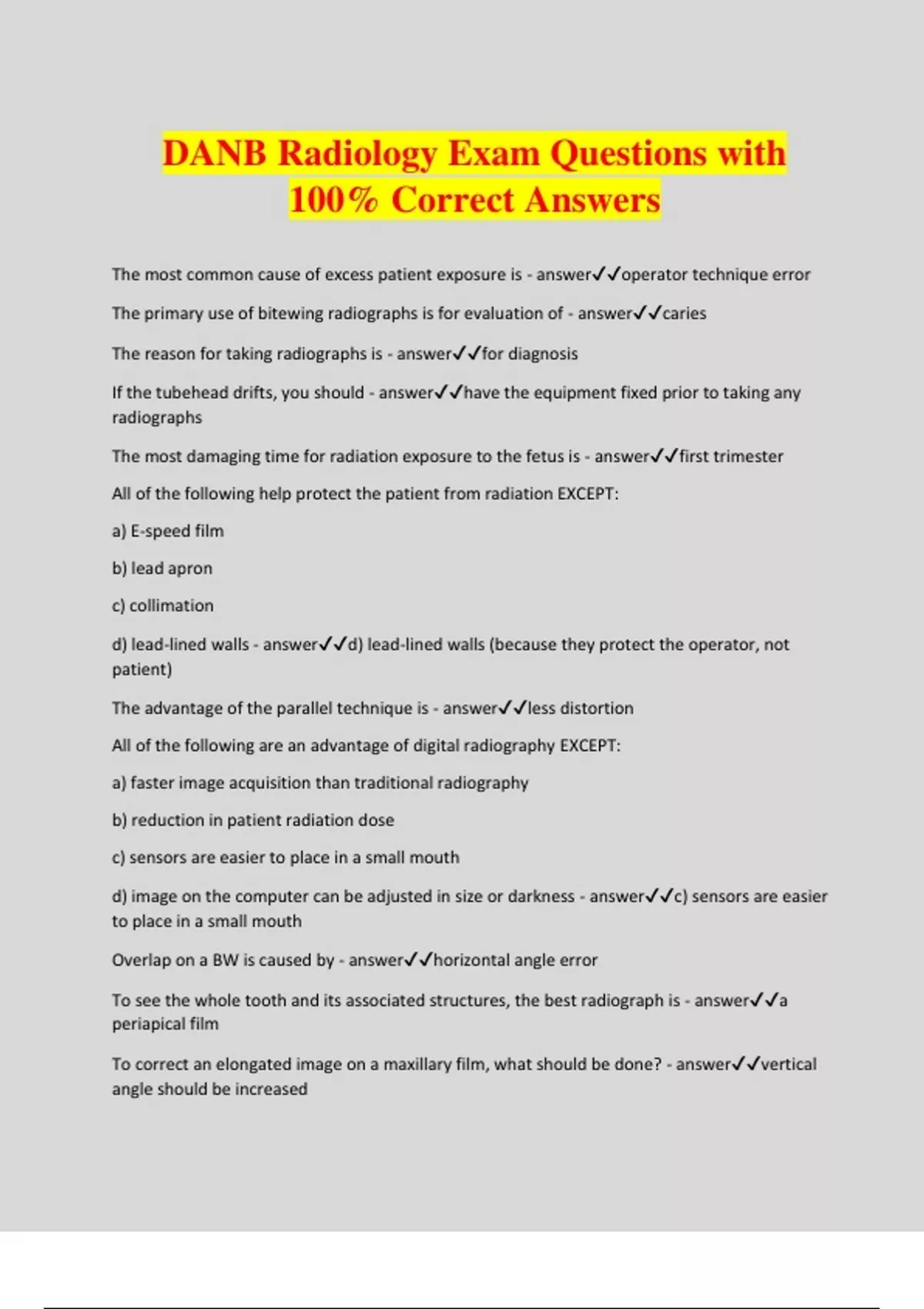 DANB Radiology Exam Questions with 100% Correct Answers

The most common cause of excess patient exposure is - answer✓✓operator technique error

The primary use of bitewing radiographs is for evaluation of - answer✓✓caries

The reason for taking radiographs is - answer✓✓for diagnosis

If the tubehead drifts, you should - answer✓✓have the equipment fixed prior to taking any radiographs

The most damaging time for radiation exposure to the fetus is - answer✓✓first trimester

All of the following help protect the patient from radiation EXCEPT:

a) E-speed film

b) lead apron

c) collimation

d) lead-lined walls - answer✓✓d) lead-lined walls (because they protect the operator, not patient)

The advantage of the parallel technique is - answer✓✓less distortion

All of the following are an advantage of digital radiography EXCEPT:

a) faster image acquisition than traditional radiography

b) reduction in patient radiation dose

c) sensors are easier to place in a small mouth

d) image on the computer can be adjusted in size or darkness - answer✓✓c) sensors are easier to place in a small mouth

Overlap on a BW is caused by - answer✓✓horizontal angle error

To see the whole tooth and its associated structures, the best radiograph is - answer✓✓a periapical film

To correct an elongated image on a maxillary film, what should be done? - answer✓✓vertical angle should be increased